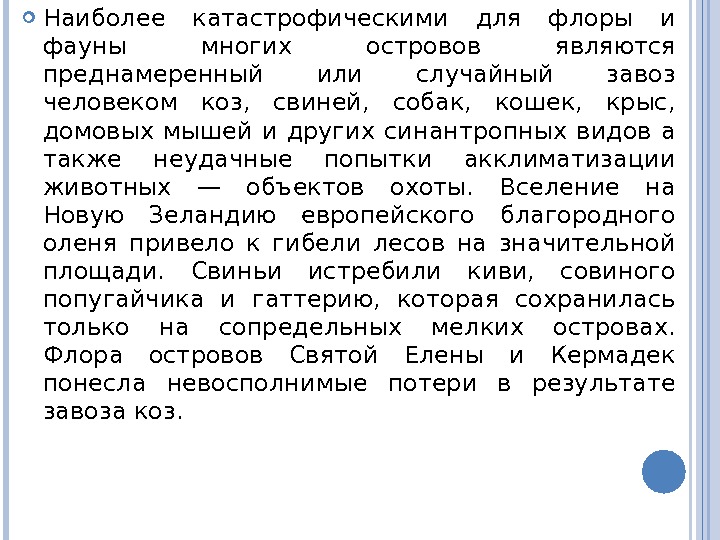 Наиболее катастрофическими для флоры и фауны многих островов являются преднамеренный или случайный завоз человеком коз, свиней, собак, кошек, крыс, домовых мышей и других синантропных видов а также неудачные попытки акклиматизации животных — объектов охоты. Вселение на Новую Зеландию европейского благородного оленя привело к гибели лесов на значительной площади. Свиньи истребили киви, совиного попугайчика и гаттерию, которая сохранилась только на сопредельных мелких островах. Флора островов Святой Елены и Кермадек понесла невосполнимые потери в результате завоза коз.